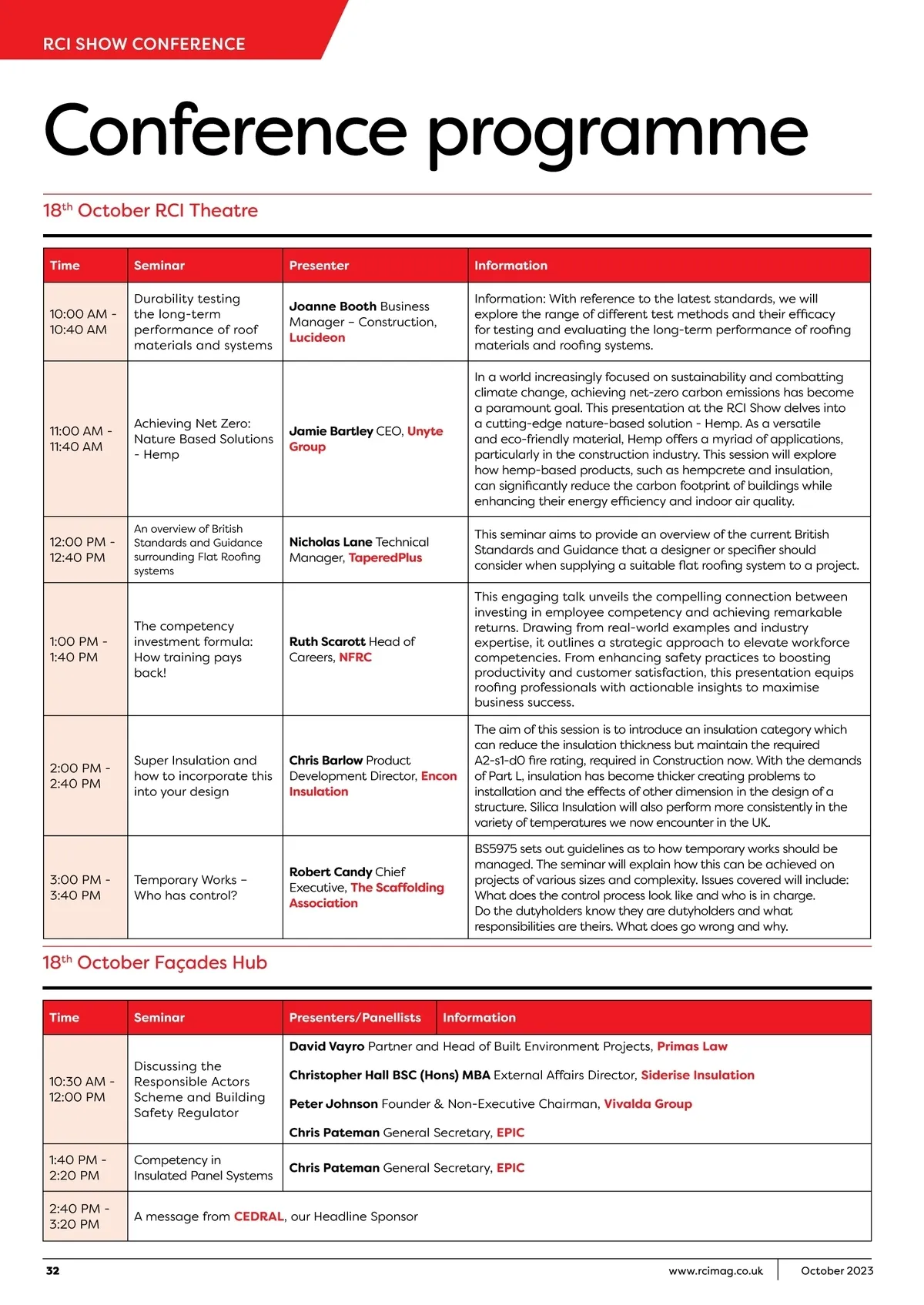 RCI SHOW CONFERENCE

Conference programme

18$^{th}$ October RCI Theatre

| Time | Seminar | Presenter | Information |
|---|---|---|---|
| 10:00 AM - 10:40 AM | Durability testing the long-term performance of roof materials and systems | Joanne Booth Business Manager – Construction, Lucideon | Information: With reference to the latest standards, we will explore the range of different test methods and their efficacy for testing and evaluating the long-term performance of roofing materials and roofing systems. |
| 11:00 AM - 11:40 AM | Achieving Net Zero: Nature Based Solutions - Hemp | Jamie Bartley CEO, Unyte Group | In a world increasingly focused on sustainability and combatting climate change, achieving net-zero carbon emissions has become a paramount goal. This presentation at the RCI Show delves into a cutting-edge nature-based solution - Hemp. As a versatile and eco-friendly material, Hemp offers a myriad of applications, particularly in the construction industry. This session will explore how hemp-based products, such as hempcrete and insulation, can significantly reduce the carbon footprint of buildings while enhancing their energy efficiency and indoor air quality. |
| 12:00 PM - 12:40 PM | An overview of British Standards and Guidance surrounding Flat Roofing systems | Nicholas Lane Technical Manager, TaperedPlus | This seminar aims to provide an overview of the current British Standards and Guidance that a designer or specifier should consider when supplying a suitable flat roofing system to a project. |
| 1:00 PM - 1:40 PM | The competency investment formula: How training pays back! | Ruth Scarott Head of Careers, NFRC | This engaging talk unveils the compelling connection between investing in employee competency and achieving remarkable returns. Drawing from real-world examples and industry expertise, it outlines a strategic approach to elevate workforce competencies. From enhancing safety practices to boosting productivity and customer satisfaction, this presentation equips roofing professionals with actionable insights to maximise business success. |
| 2:00 PM - 2:40 PM | Super Insulation and how to incorporate this into your design | Chris Barlow Product Development Director, Encon Insulation | The aim of this session is to introduce an insulation category which can reduce the insulation thickness but maintain the required A2-s1-d0 fire rating, required in Construction now. With the demands of Part L, insulation has become thicker creating problems to installation and the effects of other dimension in the design of a structure. Silica Insulation will also perform more consistently in the variety of temperatures we now encounter in the UK. |
| 3:00 PM - 3:40 PM | Temporary Works – Who has control? | Robert Candy Chief Executive, The Scaffolding Association | BS5975 sets out guidelines as to how temporary works should be managed. The seminar will explain how this can be achieved on projects of various sizes and complexity. Issues covered will include: What does the control process look like and who is in charge. Do the dutyholders know they are dutyholders and what responsibilities are theirs. What does go wrong and why. |

18$^{th}$ October Façades Hub

| Time | Seminar | Presenters/Panellists | Information |
|---|---|---|---|
| 10:30 AM - 12:00 PM | Discussing the Responsible Actors Scheme and Building Safety Regulator | David Vayro Partner and Head of Built Environment Projects, Primas Law<br>Christopher Hall BSC (Hons) MBA External Affairs Director, Siderise Insulation<br>Peter Johnson Founder & Non-Executive Chairman, Vivalda Group<br>Chris Pateman General Secretary, EPIC | |
| 1:40 PM - 2:20 PM | Competency in Insulated Panel Systems | Chris Pateman General Secretary, EPIC | |
| 2:40 PM - 3:20 PM | A message from CEDRAL, our Headline Sponsor | | |

32 www.rcimag.co.uk October 2023